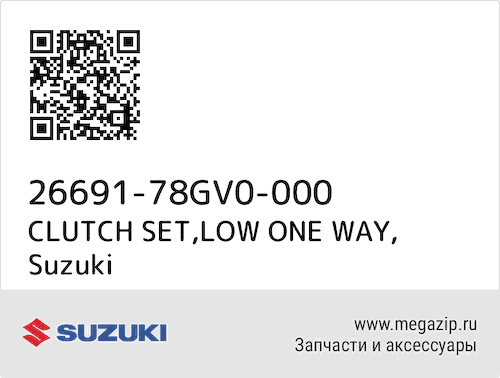 26691-78GV0-000
CLUTCH SET,LOW ONE WAY,
Suzuki

SUZUKI

www.megazip.ru
Запчасти и аксессуары